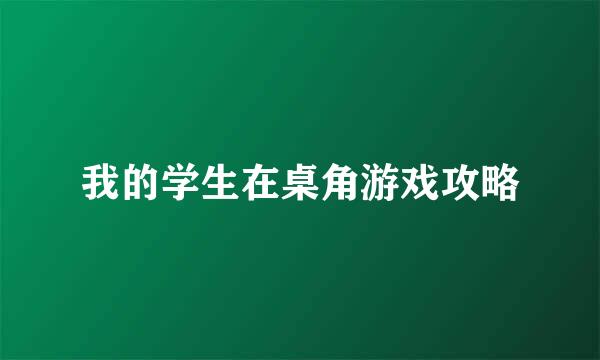 我的学生在桌角游戏攻略